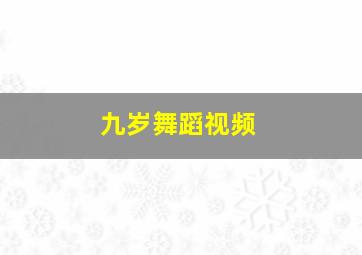 九岁舞蹈视频